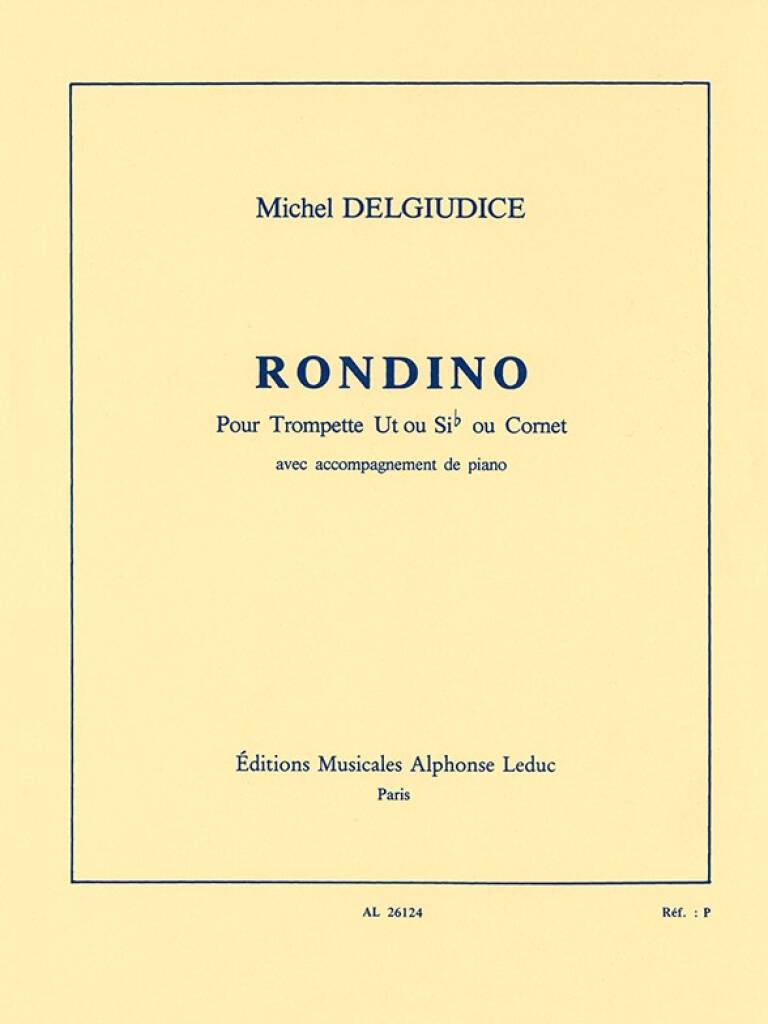 Michel DELGIUDICE

RONDINO

Pour Trompette Ut ou Si$^{\flat}$ ou Cornet

avec accompagnement de piano

Éditions Musicales Alphonse Leduc
Paris

AL 26124

Réf. : P